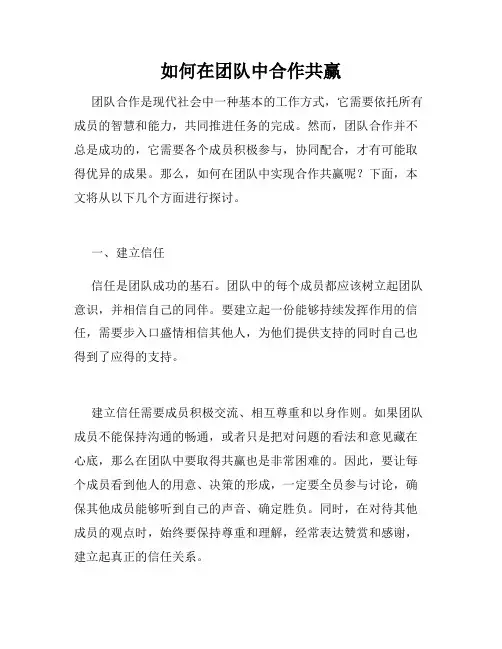 如何在团队中合作共赢

团队合作是现代社会中一种基本的工作方式，它需要依托所有成员的智慧和能力，共同推进任务的完成。然而，团队合作并不总是成功的，它需要各个成员积极参与，协同配合，才有可能取得优异的成果。那么，如何在团队中实现合作共赢呢？下面，本文将从以下几个方面进行探讨。

一、建立信任

信任是团队成功的基石。团队中的每个成员都应该树立起团队意识，并相信自己的同伴。要建立起一份能够持续发挥作用的信任，需要步入口盛情相信其他人，为他们提供支持的同时自己也得到了应得的支持。

建立信任需要成员积极交流、相互尊重和以身作则。如果团队成员不能保持沟通的畅通，或者只是把对问题的看法和意见藏在心底，那么在团队中要取得共赢也是非常困难的。因此，要让每个成员看到他人的用意、决策的形成，一定要全员参与讨论，确保其他成员能够听到自己的声音、确定胜负。同时，在对待其他成员的观点时，始终要保持尊重和理解，经常表达赞赏和感谢，建立起真正的信任关系。